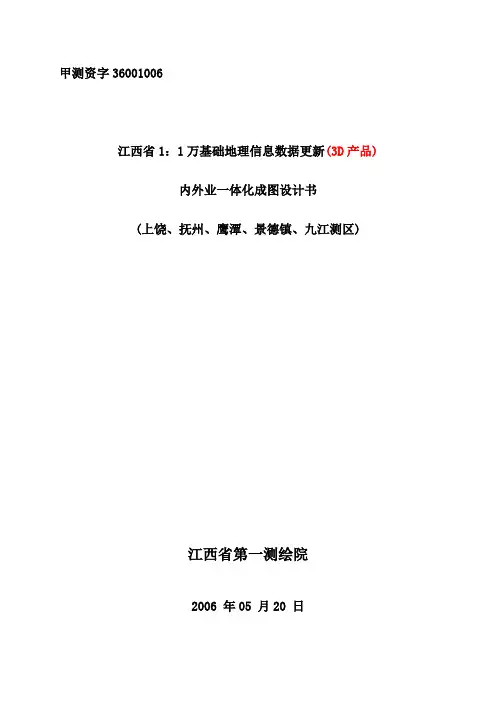 甲测资字36001006

江西省1：1万基础地理信息数据更新(3D产品)

内外业一体化成图设计书

(上饶、抚州、鹰潭、景德镇、九江测区)

江西省第一测绘院

2006年05月20日